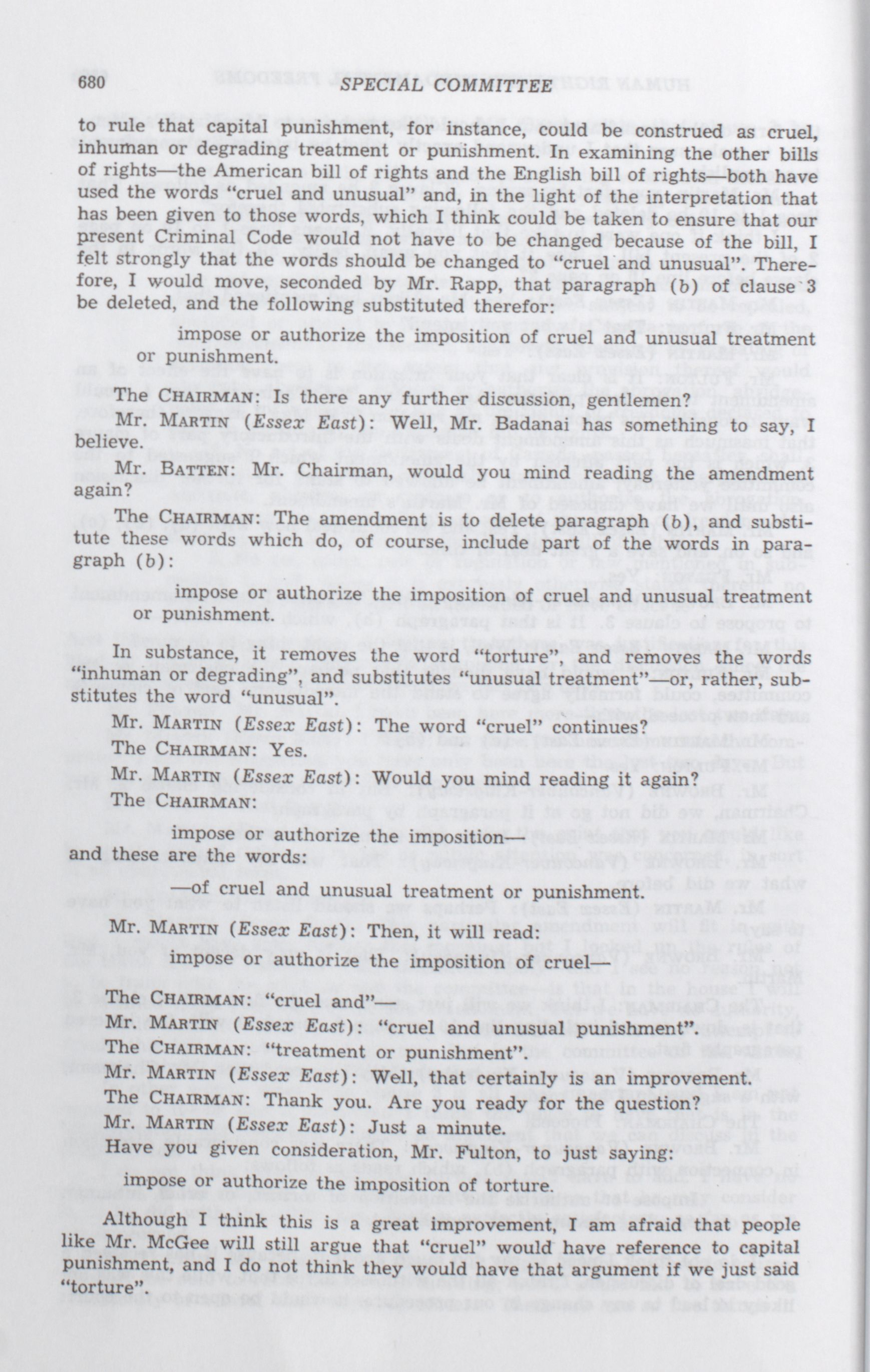 680 SPECIAL COMMITTEE

to rule that capital punishment, for instance, could be construed as cruel, inhuman or degrading treatment or punishment. In examining the other bills of rights—the American bill of rights and the English bill of rights—both have used the words "cruel and unusual" and, in the light of the interpretation that has been given to those words, which I think could be taken to ensure that our present Criminal Code would not have to be changed because of the bill, I felt strongly that the words should be changed to "cruel and unusual". Therefore, I would move, seconded by Mr. Rapp, that paragraph (b) of clause 3 be deleted, and the following substituted therefor:

impose or authorize the imposition of cruel and unusual treatment or punishment.

The CHAIRMAN: Is there any further discussion, gentlemen?

Mr. MARTIN (Essex East): Well, Mr. Badanai has something to say, I believe.

Mr. BATTEN: Mr. Chairman, would you mind reading the amendment again?

The CHAIRMAN: The amendment is to delete paragraph (b), and substitute these words which do, of course, include part of the words in paragraph (b):

impose or authorize the imposition of cruel and unusual treatment or punishment.

In substance, it removes the word "torture", and removes the words "inhuman or degrading", and substitutes "unusual treatment"—or, rather, substitutes the word "unusual".

Mr. MARTIN (Essex East): The word "cruel" continues?

The CHAIRMAN: Yes.

Mr. MARTIN (Essex East): Would you mind reading it again?

The CHAIRMAN:

impose or authorize the imposition—

and these are the words:

—of cruel and unusual treatment or punishment.

Mr. MARTIN (Essex East): Then, it will read:

impose or authorize the imposition of cruel—

The CHAIRMAN: "cruel and"—

Mr. MARTIN (Essex East): "cruel and unusual punishment".

The CHAIRMAN: "treatment or punishment".

Mr. MARTIN (Essex East): Well, that certainly is an improvement.

The CHAIRMAN: Thank you. Are you ready for the question?

Mr. MARTIN (Essex East): Just a minute.

Have you given consideration, Mr. Fulton, to just saying:

impose or authorize the imposition of torture.

Although I think this is a great improvement, I am afraid that people like Mr. McGee will still argue that "cruel" would have reference to capital punishment, and I do not think they would have that argument if we just said "torture".